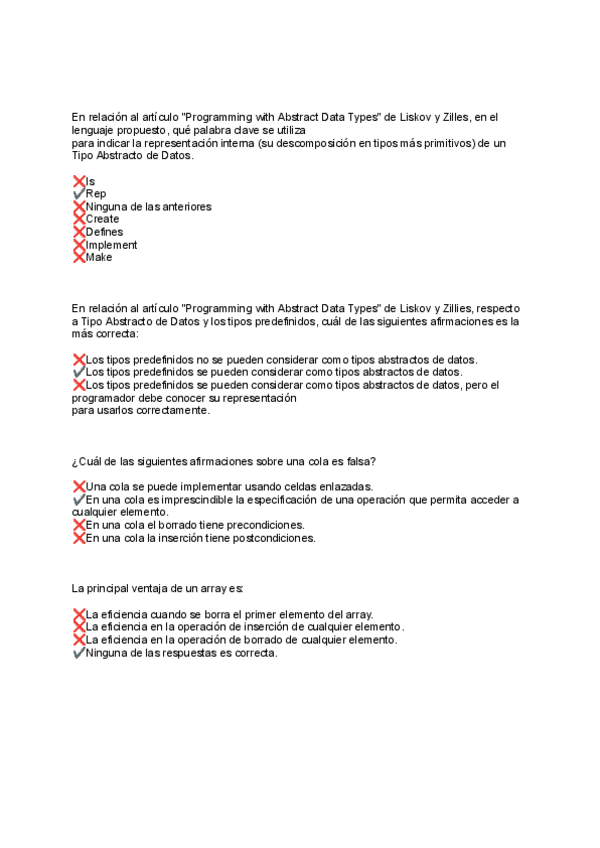 En relación al artículo "Programming with Abstract Data Types" de Liskov y Zilles, en el lenguaje propuesto, qué palabra clave se utiliza
para indicar la representación interna (su descomposición en tipos más primitivos) de un Tipo Abstracto de Datos.

❌Is
✔Rep
❌Ninguna de las anteriores
❌Create
❌Defines
❌Implement
❌Make

En relación al artículo "Programming with Abstract Data Types" de Liskov y Zillies, respecto a Tipo Abstracto de Datos y los tipos predefinidos, cuál de las siguientes afirmaciones es la más correcta:

❌Los tipos predefinidos no se pueden considerar como tipos abstractos de datos.
✔Los tipos predefinidos se pueden considerar como tipos abstractos de datos.
❌Los tipos predefinidos se pueden considerar como tipos abstractos de datos, pero el programador debe conocer su representación
para usarlos correctamente.

¿Cuál de las siguientes afirmaciones sobre una cola es falsa?

❌Una cola se puede implementar usando celdas enlazadas.
✔En una cola es imprescindible la especificación de una operación que permita acceder a cualquier elemento.
❌En una cola el borrado tiene precondiciones.
❌En una cola la inserción tiene postcondiciones.

La principal ventaja de un array es:

❌La eficiencia cuando se borra el primer elemento del array.
❌La eficiencia en la operación de inserción de cualquier elemento.
❌La eficiencia en la operación de borrado de cualquier elemento.
✔Ninguna de las respuestas es correcta.